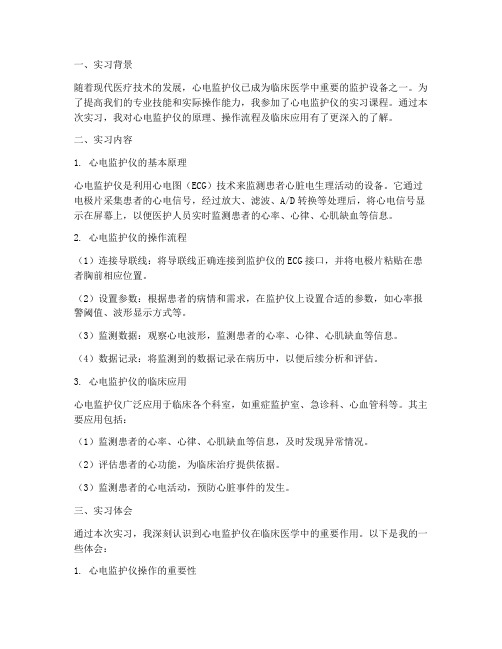 一、实习背景

随着现代医疗技术的发展，心电监护仪已成为临床医学中重要的监护设备之一。为了提高我们的专业技能和实际操作能力，我参加了心电监护仪的实习课程。通过本次实习，我对心电监护仪的原理、操作流程及临床应用有了更深入的了解。

二、实习内容

1. 心电监护仪的基本原理

心电监护仪是利用心电图（ECG）技术来监测患者心脏电生理活动的设备。它通过电极片采集患者的心电信号，经过放大、滤波、A/D转换等处理后，将心电信号显示在屏幕上，以便医护人员实时监测患者的心率、心律、心肌缺血等信息。

2. 心电监护仪的操作流程

（1）连接导联线：将导联线正确连接到监护仪的ECG接口，并将电极片粘贴在患者胸前相应位置。

（2）设置参数：根据患者的病情和需求，在监护仪上设置合适的参数，如心率报警阈值、波形显示方式等。

（3）监测数据：观察心电波形，监测患者的心率、心律、心肌缺血等信息。

（4）数据记录：将监测到的数据记录在病历中，以便后续分析和评估。

3. 心电监护仪的临床应用

心电监护仪广泛应用于临床各个科室，如重症监护室、急诊科、心血管科等。其主要应用包括：

（1）监测患者的心率、心律、心肌缺血等信息，及时发现异常情况。

（2）评估患者的心功能，为临床治疗提供依据。

（3）监测患者的心电活动，预防心脏事件的发生。

三、实习体会

通过本次实习，我深刻认识到心电监护仪在临床医学中的重要作用。以下是我的一些体会：

1. 心电监护仪操作的重要性